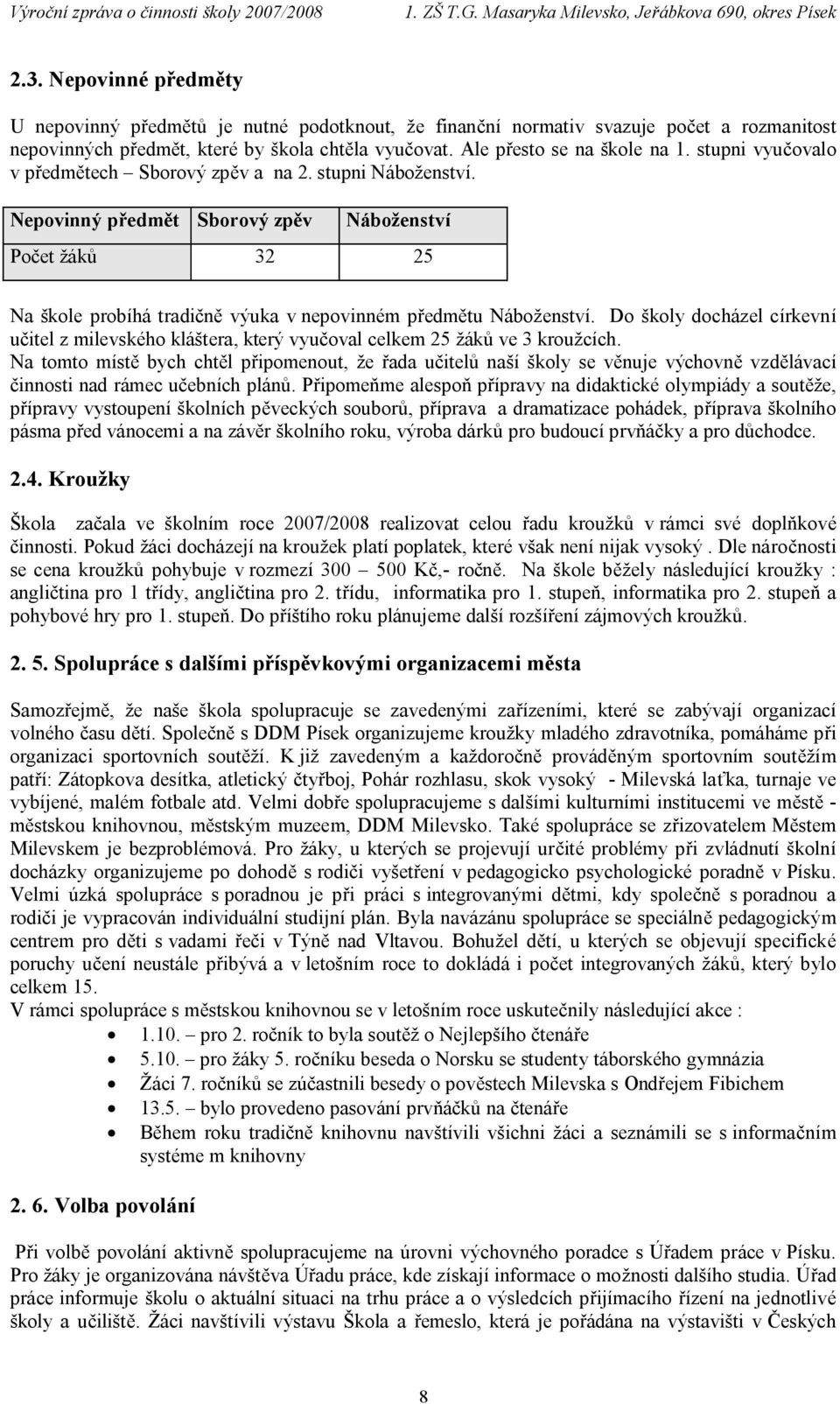 Výroční zpráva o činnosti školy 2007/2008 1. ZŠ T.G. Masaryka Milevsko, Jeřábkova 690, okres Písek

2.3. Nepovinné předměty

U nepovinný předmětů je nutné podotknout, že finanční normativ svazuje počet a rozmanitost nepovinných předmět, které by škola chtěla vyučovat. Ale přesto se na škole na 1. stupni vyučovalo v předmětech – Sborový zpěv a na 2. stupni Náboženství.

| Nepovinný předmět | Sborový zpěv | Náboženství |
|---|---|---|
| Počet žáků | 32 | 25 |

Na škole probíhá tradičně výuka v nepovinném předmětu Náboženství. Do školy docházel církevní učitel z milevského kláštera, který vyučoval celkem 25 žáků ve 3 kroužcích.
Na tomto místě bych chtěl připomenout, že řada učitelů naší školy se věnuje výchovně vzdělávací činnosti nad rámec učebních plánů. Připomeňme alespoň přípravy na didaktické olympiády a soutěže, přípravy vystoupení školních pěveckých souborů, příprava a dramatizace pohádek, příprava školního pásma před vánocemi a na závěr školního roku, výroba dárků pro budoucí prvňáčky a pro důchodce.

2.4. Kroužky

Škola začala ve školním roce 2007/2008 realizovat celou řadu kroužků v rámci své doplňkové činnosti. Pokud žáci docházejí na kroužek platí poplatek, které však není nijak vysoký . Dle náročnosti se cena kroužků pohybuje v rozmezí 300 – 500 Kč,- ročně. Na škole běžely následující kroužky : angličtina pro 1 třídy, angličtina pro 2. třídu, informatika pro 1. stupeň, informatika pro 2. stupeň a pohybové hry pro 1. stupeň. Do příštího roku plánujeme další rozšíření zájmových kroužků.

2. 5. Spolupráce s dalšími příspěvkovými organizacemi města

Samozřejmě, že naše škola spolupracuje se zavedenými zařízeními, které se zabývají organizací volného času dětí. Společně s DDM Písek organizujeme kroužky mladého zdravotníka, pomáháme při organizaci sportovních soutěží. K již zavedeným a každoročně prováděným sportovním soutěžím patří: Zátopkova desítka, atletický čtyřboj, Pohár rozhlasu, skok vysoký - Milevská laťka, turnaje ve vybíjené, malém fotbale atd. Velmi dobře spolupracujeme s dalšími kulturními institucemi ve městě - městskou knihovnou, městským muzeem, DDM Milevsko. Také spolupráce se zřizovatelem Městem Milevskem je bezproblémová. Pro žáky, u kterých se projevují určité problémy při zvládnutí školní docházky organizujeme po dohodě s rodiči vyšetření v pedagogicko psychologické poradně v Písku. Velmi úzká spolupráce s poradnou je při práci s integrovanými dětmi, kdy společně s poradnou a rodiči je vypracován individuální studijní plán. Byla navázánu spolupráce se speciálně pedagogickým centrem pro děti s vadami řeči v Týně nad Vltavou. Bohužel dětí, u kterých se objevují specifické poruchy učení neustále přibývá a v letošním roce to dokládá i počet integrovaných žáků, který bylo celkem 15.
V rámci spolupráce s městskou knihovnou se v letošním roce uskutečnily následující akce :
• 1.10. – pro 2. ročník to byla soutěž o Nejlepšího čtenáře
• 5.10. – pro žáky 5. ročníku beseda o Norsku se studenty táborského gymnázia
• Žáci 7. ročníků se zúčastnili besedy o pověstech Milevska s Ondřejem Fibichem
• 13.5. – bylo provedeno pasování prvňáčků na čtenáře
• Během roku tradičně knihovnu navštívili všichni žáci a seznámili se s informačním systéme m knihovny

2. 6. Volba povolání

Při volbě povolání aktivně spolupracujeme na úrovni výchovného poradce s Úřadem práce v Písku. Pro žáky je organizována návštěva Úřadu práce, kde získají informace o možnosti dalšího studia. Úřad práce informuje školu o aktuální situaci na trhu práce a o výsledcích přijímacího řízení na jednotlivé školy a učiliště. Žáci navštívili výstavu Škola a řemeslo, která je pořádána na výstavišti v Českých

8